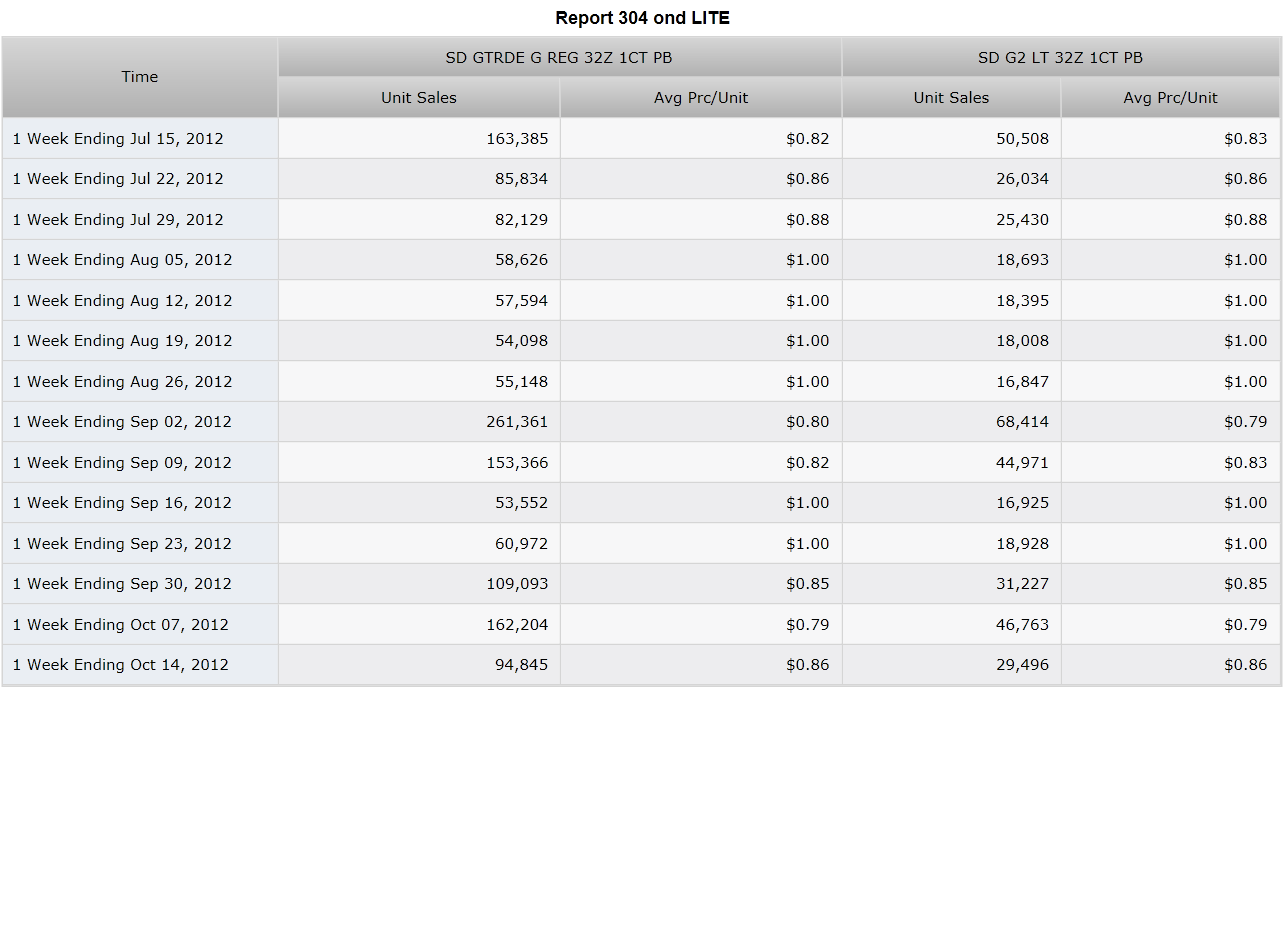 Report 304 ond LITE

| Time | SD GTRDE G REG 32Z 1CT PB Unit Sales | SD GTRDE G REG 32Z 1CT PB Avg Prc/Unit | SD G2 LT 32Z 1CT PB Unit Sales | SD G2 LT 32Z 1CT PB Avg Prc/Unit |
|---|---|---|---|---|
| 1 Week Ending Jul 15, 2012 | 163,385 | \$0.82 | 50,508 | \$0.83 |
| 1 Week Ending Jul 22, 2012 | 85,834 | \$0.86 | 26,034 | \$0.86 |
| 1 Week Ending Jul 29, 2012 | 82,129 | \$0.88 | 25,430 | \$0.88 |
| 1 Week Ending Aug 05, 2012 | 58,626 | \$1.00 | 18,693 | \$1.00 |
| 1 Week Ending Aug 12, 2012 | 57,594 | \$1.00 | 18,395 | \$1.00 |
| 1 Week Ending Aug 19, 2012 | 54,098 | \$1.00 | 18,008 | \$1.00 |
| 1 Week Ending Aug 26, 2012 | 55,148 | \$1.00 | 16,847 | \$1.00 |
| 1 Week Ending Sep 02, 2012 | 261,361 | \$0.80 | 68,414 | \$0.79 |
| 1 Week Ending Sep 09, 2012 | 153,366 | \$0.82 | 44,971 | \$0.83 |
| 1 Week Ending Sep 16, 2012 | 53,552 | \$1.00 | 16,925 | \$1.00 |
| 1 Week Ending Sep 23, 2012 | 60,972 | \$1.00 | 18,928 | \$1.00 |
| 1 Week Ending Sep 30, 2012 | 109,093 | \$0.85 | 31,227 | \$0.85 |
| 1 Week Ending Oct 07, 2012 | 162,204 | \$0.79 | 46,763 | \$0.79 |
| 1 Week Ending Oct 14, 2012 | 94,845 | \$0.86 | 29,496 | \$0.86 |